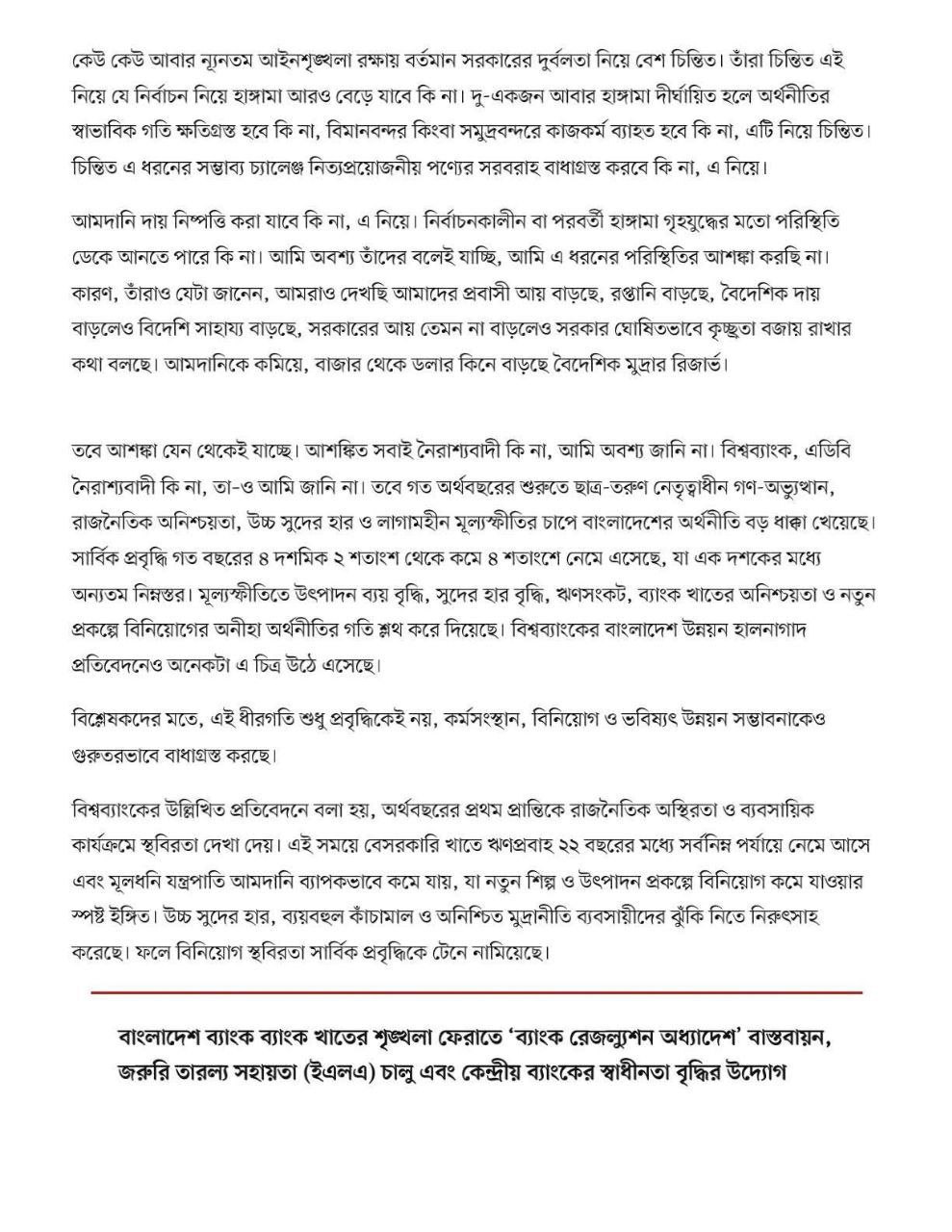 কেউ কেউ আবার ন্যূনতম আইনশৃঙ্খলা রক্ষায় বর্তমান সরকারের দুর্বলতা নিয়ে বেশ চিন্তিত। তাঁরা চিন্তিত এই নিয়ে যে নির্বাচন নিয়ে হাঙ্গামা আরও বেড়ে যাবে কি না। দু-একজন আবার হাঙ্গামা দীর্ঘায়িত হলে অর্থনীতির স্বাভাবিক গতি ক্ষতিগ্রস্ত হবে কি না, বিমানবন্দর কিংবা সমুদ্রবন্দরে কাজকর্ম ব্যাহত হবে কি না, এটি নিয়ে চিন্তিত। চিন্তিত এ ধরনের সম্ভাব্য চ্যালেঞ্জ নিত্যপ্রয়োজনীয় পণ্যের সরবরাহ বাধাগ্রস্ত করবে কি না, এ নিয়ে।

আমদানি দায় নিষ্পত্তি করা যাবে কি না, এ নিয়ে। নির্বাচনকালীন বা পরবর্তী হাঙ্গামা গৃহযুদ্ধের মতো পরিস্থিতি ডেকে আনতে পারে কি না। আমি অবশ্য তাঁদের বলেই যাচ্ছি, আমি এ ধরনের পরিস্থিতির আশঙ্কা করছি না। কারণ, তাঁরাও যেটা জানেন, আমরাও দেখছি আমাদের প্রবাসী আয় বাড়ছে, রপ্তানি বাড়ছে, বৈদেশিক দায় বাড়লেও বিদেশি সাহায্য বাড়ছে, সরকারের আয় তেমন না বাড়লেও সরকার ঘোষিতভাবে কৃচ্ছ্রতা বজায় রাখার কথা বলছে। আমদানিকে কমিয়ে, বাজার থেকে ডলার কিনে বাড়ছে বৈদেশিক মুদ্রার রিজার্ভ।

তবে আশঙ্কা যেন থেকেই যাচ্ছে। আশঙ্কিত সবাই নৈরাশ্যবাদী কি না, আমি অবশ্য জানি না। বিশ্বব্যাংক, এডিবি নৈরাশ্যবাদী কি না, তা-ও আমি জানি না। তবে গত অর্থবছরের শুরুতে ছাত্র-তরুণ নেতৃত্বাধীন গণ-অভ্যুত্থান, রাজনৈতিক অনিশ্চয়তা, উচ্চ সুদের হার ও লাগামহীন মূল্যস্ফীতির চাপে বাংলাদেশের অর্থনীতি বড় ধাক্কা খেয়েছে। সার্বিক প্রবৃদ্ধি গত বছরের ৪ দশমিক ২ শতাংশ থেকে কমে ৪ শতাংশে নেমে এসেছে, যা এক দশকের মধ্যে অন্যতম নিম্নস্তর। মূল্যস্ফীতিতে উৎপাদন ব্যয় বৃদ্ধি, সুদের হার বৃদ্ধি, ঋণসংকট, ব্যাংক খাতের অনিশ্চয়তা ও নতুন প্রকল্পে বিনিয়োগের অনীহা অর্থনীতির গতি শ্লথ করে দিয়েছে। বিশ্বব্যাংকের বাংলাদেশ উন্নয়ন হালনাগাদ প্রতিবেদনেও অনেকটা এ চিত্র উঠে এসেছে।

বিশ্লেষকদের মতে, এই ধীরগতি শুধু প্রবৃদ্ধিকেই নয়, কর্মসংস্থান, বিনিয়োগ ও ভবিষ্যৎ উন্নয়ন সম্ভাবনাকেও গুরুতরভাবে বাধাগ্রস্ত করছে।

বিশ্বব্যাংকের উল্লিখিত প্রতিবেদনে বলা হয়, অর্থবছরের প্রথম প্রান্তিকে রাজনৈতিক অস্থিরতা ও ব্যবসায়িক কার্যক্রমে স্থবিরতা দেখা দেয়। এই সময়ে বেসরকারি খাতে ঋণপ্রবাহ ২২ বছরের মধ্যে সর্বনিম্ন পর্যায়ে নেমে আসে এবং মূলধনি যন্ত্রপাতি আমদানি ব্যাপকভাবে কমে যায়, যা নতুন শিল্প ও উৎপাদন প্রকল্পে বিনিয়োগ কমে যাওয়ার স্পষ্ট ইঙ্গিত। উচ্চ সুদের হার, ব্যয়বহুল কাঁচামাল ও অনিশ্চিত মুদ্রানীতি ব্যবসায়ীদের ঝুঁকি নিতে নিরুৎসাহ করেছে। ফলে বিনিয়োগ স্থবিরতা সার্বিক প্রবৃদ্ধিকে টেনে নামিয়েছে।

বাংলাদেশ ব্যাংক ব্যাংক খাতের শৃঙ্খলা ফেরাতে ‘ব্যাংক রেজল্যুশন অধ্যাদেশ’ বাস্তবায়ন, জরুরি তারল্য সহায়তা (ইএলএ) চালু এবং কেন্দ্রীয় ব্যাংকের স্বাধীনতা বৃদ্ধির উদ্যোগ